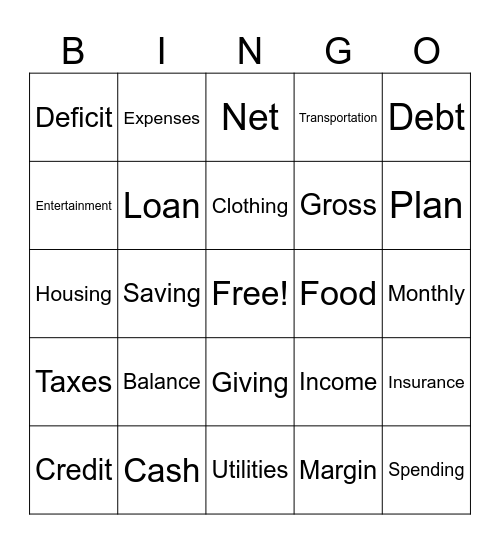 | B | I | N | G | O |
|---|---|---|---|---|
| Deficit | Expenses | Net | Transportation | Debt |
| Entertainment | Loan | Clothing | Gross | Plan |
| Housing | Saving | Free! | Food | Monthly |
| Taxes | Balance | Giving | Income | Insurance |
| Credit | Cash | Utilities | Margin | Spending |